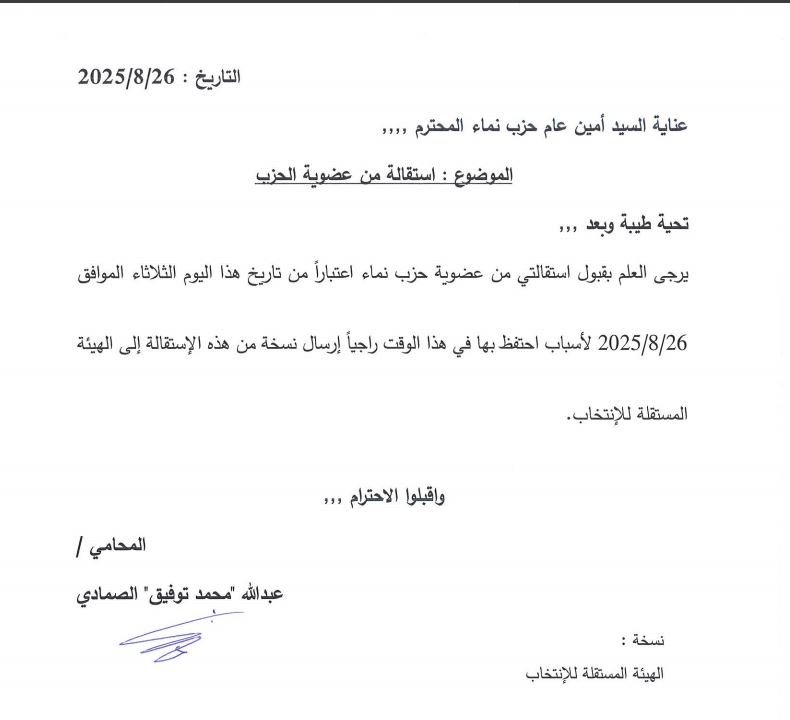 التاريخ : 2025/8/26

عناية السيد أمين عام حزب نماء المحترم ,,,,

الموضوع : استقالة من عضوية الحزب

تحية طيبة وبعد ,,,

يرجى العلم بقبول استقالتي من عضوية حزب نماء اعتباراً من تاريخ هذا اليوم الثلاثاء الموافق 2025/8/26 لأسباب احتفظ بها في هذا الوقت راجياً إرسال نسخة من هذه الإستقالة إلى الهيئة المستقلة للإنتخاب.

واقبلوا الاحترام ,,,

المحامي /

عبدالله "محمد توفيق" الصمادي

نسخة :

الهيئة المستقلة للإنتخاب